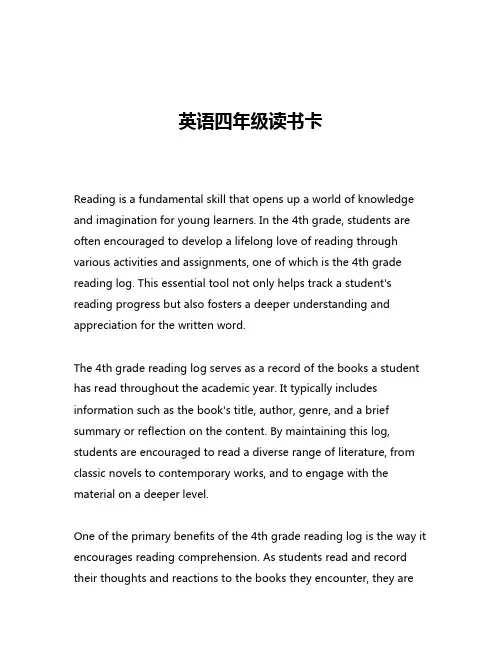 英语四年级读书卡

Reading is a fundamental skill that opens up a world of knowledge and imagination for young learners. In the 4th grade, students are often encouraged to develop a lifelong love of reading through various activities and assignments, one of which is the 4th grade reading log. This essential tool not only helps track a student's reading progress but also fosters a deeper understanding and appreciation for the written word.

The 4th grade reading log serves as a record of the books a student has read throughout the academic year. It typically includes information such as the book's title, author, genre, and a brief summary or reflection on the content. By maintaining this log, students are encouraged to read a diverse range of literature, from classic novels to contemporary works, and to engage with the material on a deeper level.

One of the primary benefits of the 4th grade reading log is the way it encourages reading comprehension. As students read and record their thoughts and reactions to the books they encounter, they are